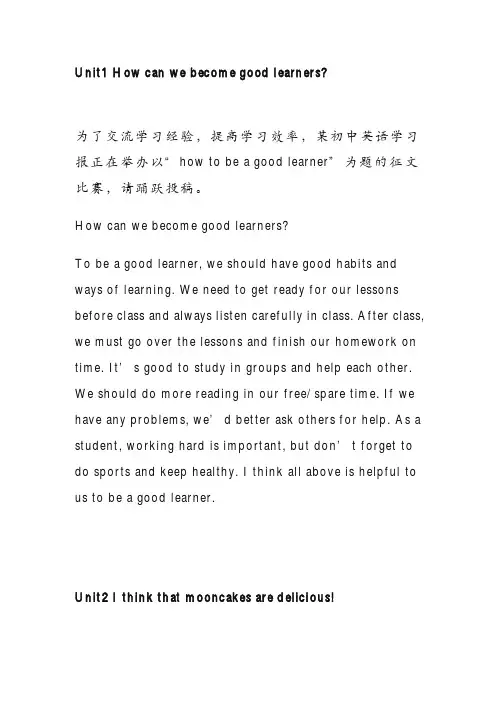 Unit1 How can we become good learners?

为了交流学习经验，提高学习效率，某初中英语学习报正在举办以“ how to be a good learner” 为题的征文比赛，请踊跃投稿。

How can we become good learners?

To be a good learner, we should have good habits and ways of learning. We need to get ready for our lessons before class and always listen carefully in class. After class, we must go over the lessons and finish our homework on time. It’ s good to study in groups and help each other. We should do more reading in our free/ spare time. If we have any problems, we’ d better ask others for help. As a student, working hard is important, but don’ t forget to do sports and keep healthy. I think all above is helpful to us to be a good learner.

Unit2 I think that mooncakes are delicious!